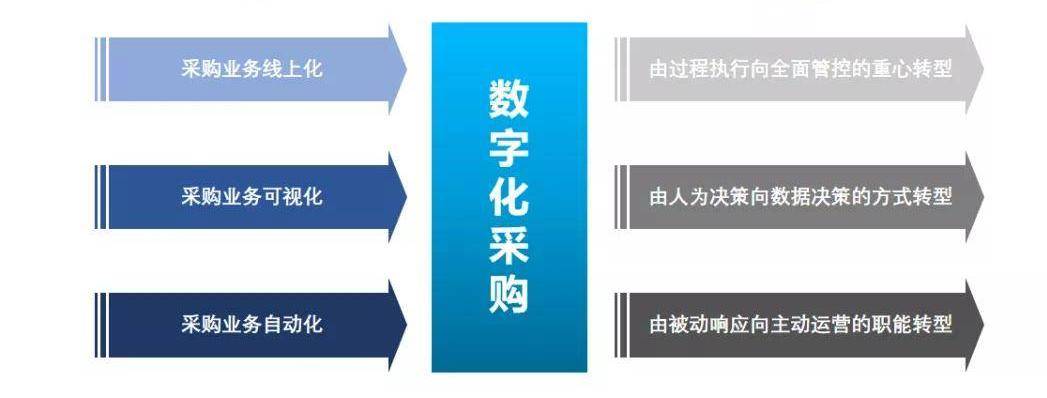 采购业务线上化

采购业务可视化

采购业务自动化

数字化采购

由过程执行向全面管控的重心转型

由人为决策向数据决策的方式转型

由被动响应向主动运营的职能转型